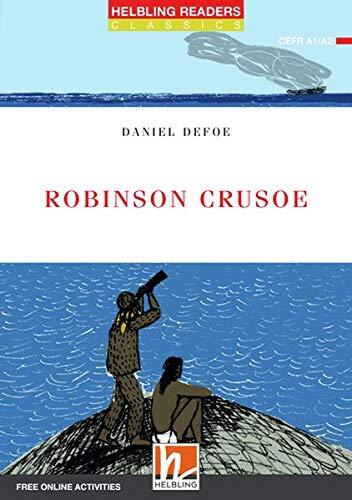 HELBLING READERS
CLASSICS

CEFR A1/A2

DANIEL DEFOE

ROBINSON CRUSOE

FREE ONLINE ACTIVITIES

HELBLING